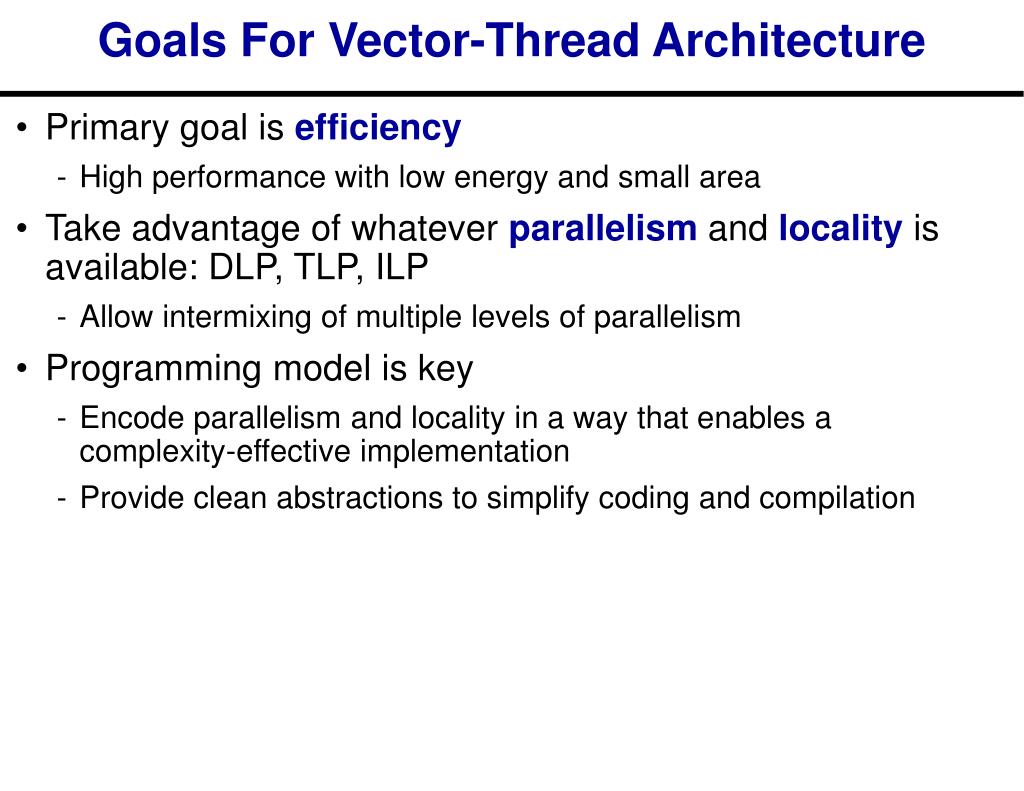 Goals For Vector-Thread Architecture

• Primary goal is efficiency
- High performance with low energy and small area

• Take advantage of whatever parallelism and locality is available: DLP, TLP, ILP
- Allow intermixing of multiple levels of parallelism

• Programming model is key
- Encode parallelism and locality in a way that enables a complexity-effective implementation
- Provide clean abstractions to simplify coding and compilation